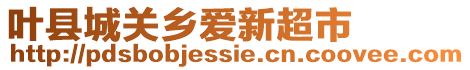 叶县城关乡爱新超市
http://pdsbobjessie.cn.coovee.com